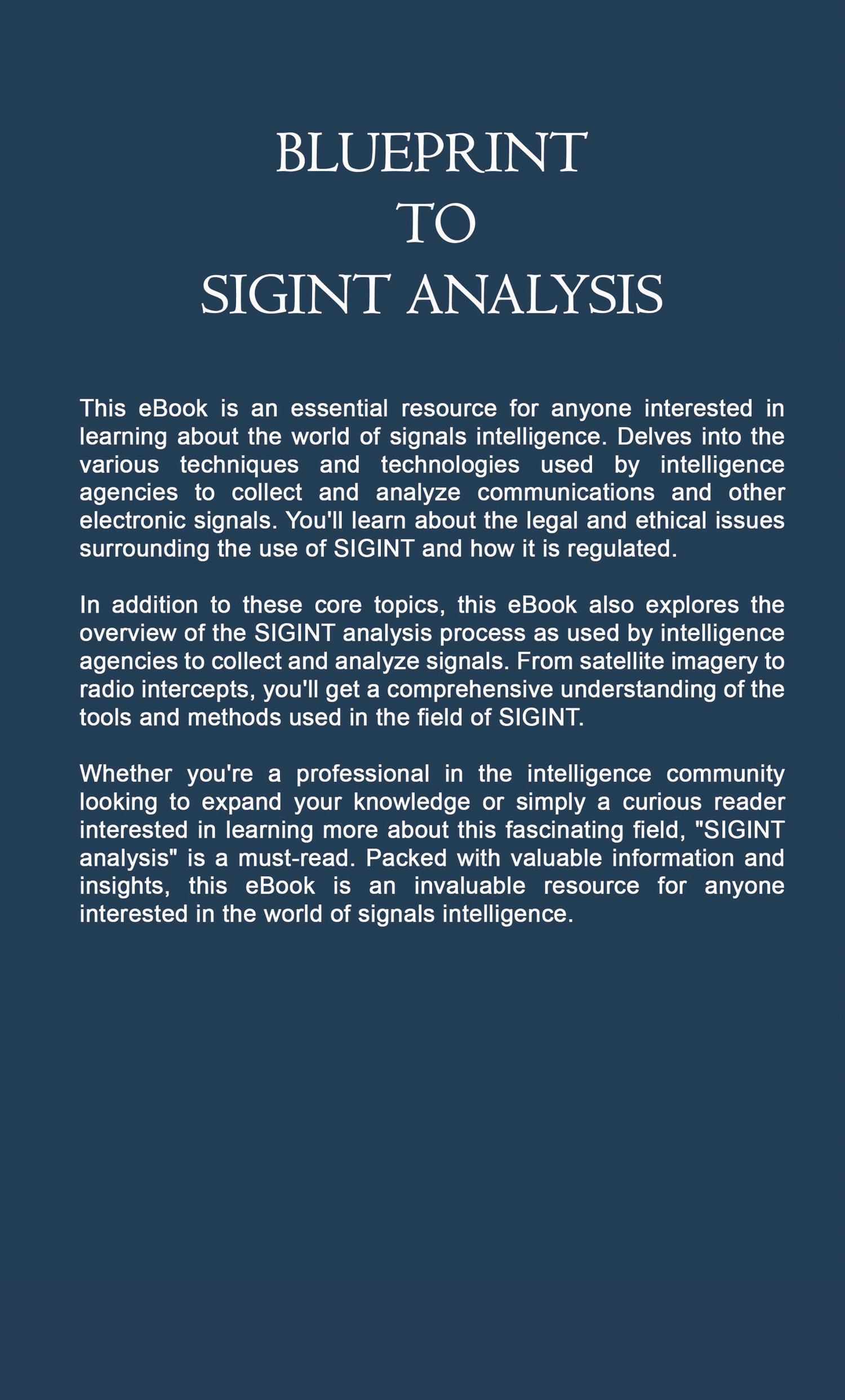 BLUEPRINT
TO
SIGINT ANALYSIS

This eBook is an essential resource for anyone interested in learning about the world of signals intelligence. Delves into the various techniques and technologies used by intelligence agencies to collect and analyze communications and other electronic signals. You'll learn about the legal and ethical issues surrounding the use of SIGINT and how it is regulated.

In addition to these core topics, this eBook also explores the overview of the SIGINT analysis process as used by intelligence agencies to collect and analyze signals. From satellite imagery to radio intercepts, you'll get a comprehensive understanding of the tools and methods used in the field of SIGINT.

Whether you're a professional in the intelligence community looking to expand your knowledge or simply a curious reader interested in learning more about this fascinating field, "SIGINT analysis" is a must-read. Packed with valuable information and insights, this eBook is an invaluable resource for anyone interested in the world of signals intelligence.